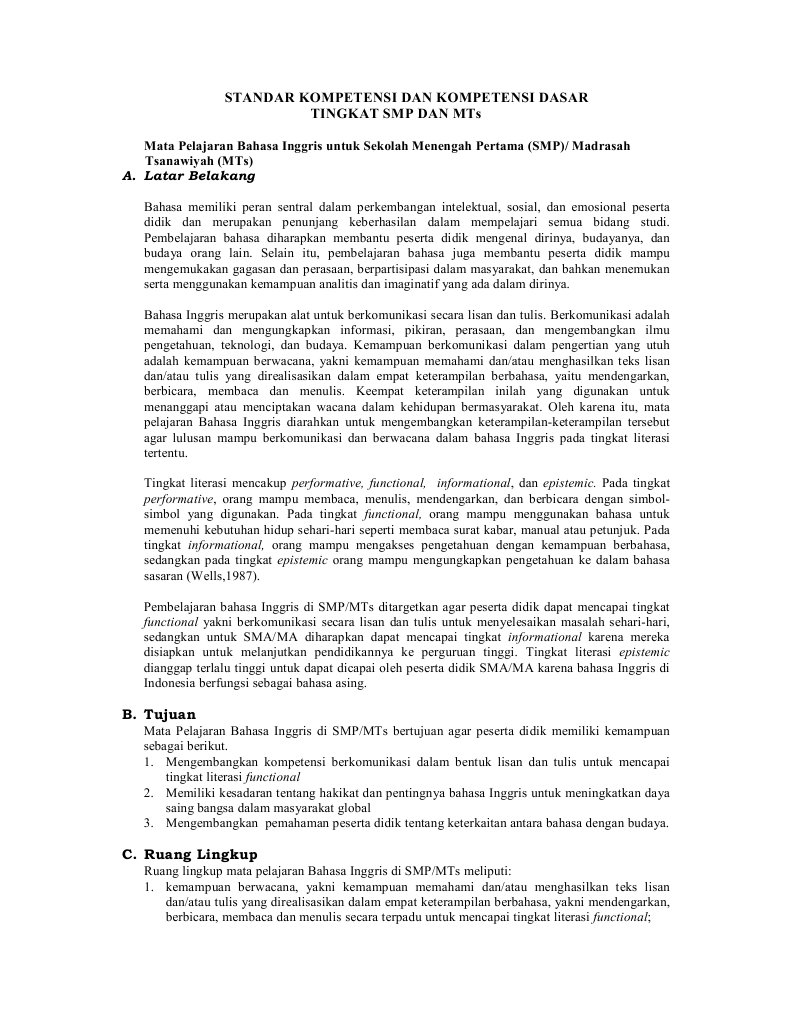 STANDAR KOMPETENSI DAN KOMPETENSI DASAR
TINGKAT SMP DAN MTs

Mata Pelajaran Bahasa Inggris untuk Sekolah Menengah Pertama (SMP)/ Madrasah Tsanawiyah (MTs)

A. Latar Belakang

Bahasa memiliki peran sentral dalam perkembangan intelektual, sosial, dan emosional peserta didik dan merupakan penunjang keberhasilan dalam mempelajari semua bidang studi. Pembelajaran bahasa diharapkan membantu peserta didik mengenal dirinya, budayanya, dan budaya orang lain. Selain itu, pembelajaran bahasa juga membantu peserta didik mampu mengemukakan gagasan dan perasaan, berpartisipasi dalam masyarakat, dan bahkan menemukan serta menggunakan kemampuan analitis dan imaginatif yang ada dalam dirinya.

Bahasa Inggris merupakan alat untuk berkomunikasi secara lisan dan tulis. Berkomunikasi adalah memahami dan mengungkapkan informasi, pikiran, perasaan, dan mengembangkan ilmu pengetahuan, teknologi, dan budaya. Kemampuan berkomunikasi dalam pengertian yang utuh adalah kemampuan berwacana, yakni kemampuan memahami dan/atau menghasilkan teks lisan dan/atau tulis yang direalisasikan dalam empat keterampilan berbahasa, yaitu mendengarkan, berbicara, membaca dan menulis. Keempat keterampilan inilah yang digunakan untuk menanggapi atau menciptakan wacana dalam kehidupan bermasyarakat. Oleh karena itu, mata pelajaran Bahasa Inggris diarahkan untuk mengembangkan keterampilan-keterampilan tersebut agar lulusan mampu berkomunikasi dan berwacana dalam bahasa Inggris pada tingkat literasi tertentu.

Tingkat literasi mencakup performative, functional, informational, dan epistemic. Pada tingkat performative, orang mampu membaca, menulis, mendengarkan, dan berbicara dengan simbol-simbol yang digunakan. Pada tingkat functional, orang mampu menggunakan bahasa untuk memenuhi kebutuhan hidup sehari-hari seperti membaca surat kabar, manual atau petunjuk. Pada tingkat informational, orang mampu mengakses pengetahuan dengan kemampuan berbahasa, sedangkan pada tingkat epistemic orang mampu mengungkapkan pengetahuan ke dalam bahasa sasaran (Wells,1987).

Pembelajaran bahasa Inggris di SMP/MTs ditargetkan agar peserta didik dapat mencapai tingkat functional yakni berkomunikasi secara lisan dan tulis untuk menyelesaikan masalah sehari-hari, sedangkan untuk SMA/MA diharapkan dapat mencapai tingkat informational karena mereka disiapkan untuk melanjutkan pendidikannya ke perguruan tinggi. Tingkat literasi epistemic dianggap terlalu tinggi untuk dapat dicapai oleh peserta didik SMA/MA karena bahasa Inggris di Indonesia berfungsi sebagai bahasa asing.

B. Tujuan
Mata Pelajaran Bahasa Inggris di SMP/MTs bertujuan agar peserta didik memiliki kemampuan sebagai berikut.
1. Mengembangkan kompetensi berkomunikasi dalam bentuk lisan dan tulis untuk mencapai tingkat literasi functional
2. Memiliki kesadaran tentang hakikat dan pentingnya bahasa Inggris untuk meningkatkan daya saing bangsa dalam masyarakat global
3. Mengembangkan pemahaman peserta didik tentang keterkaitan antara bahasa dengan budaya.

C. Ruang Lingkup
Ruang lingkup mata pelajaran Bahasa Inggris di SMP/MTs meliputi:
1. kemampuan berwacana, yakni kemampuan memahami dan/atau menghasilkan teks lisan dan/atau tulis yang direalisasikan dalam empat keterampilan berbahasa, yakni mendengarkan, berbicara, membaca dan menulis secara terpadu untuk mencapai tingkat literasi functional;